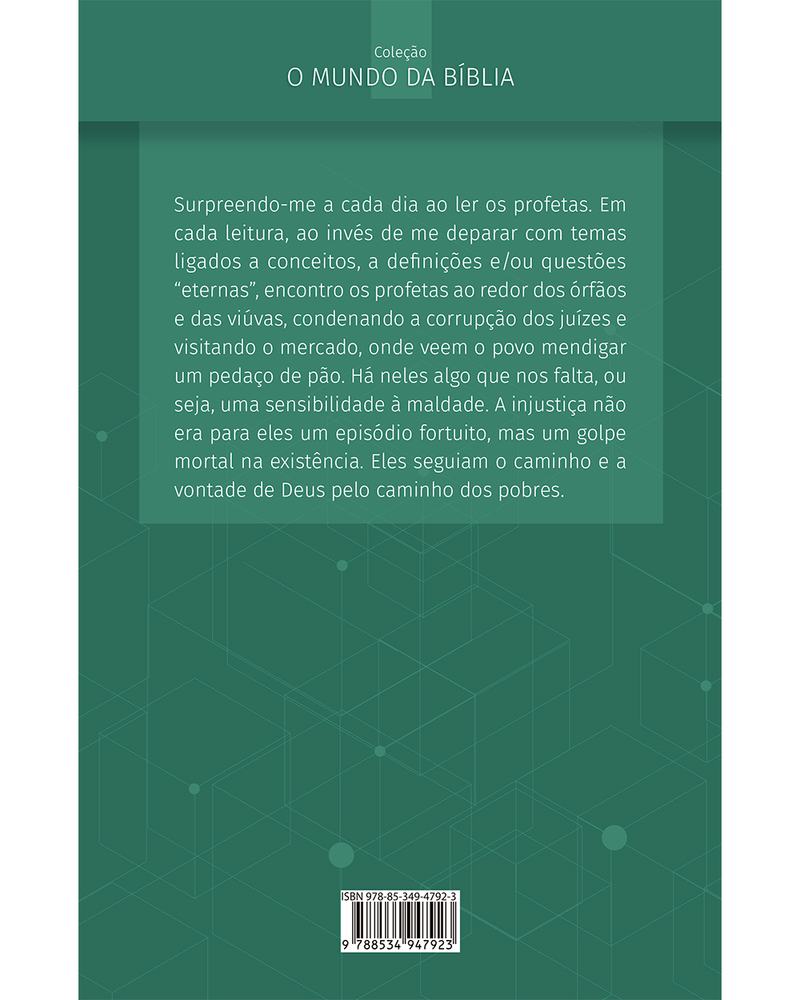 Coleção
O MUNDO DA BÍBLIA

Surpreendo-me a cada dia ao ler os profetas. Em cada leitura, ao invés de me deparar com temas ligados a conceitos, a definições e/ou questões "eternas", encontro os profetas ao redor dos órfãos e das viúvas, condenando a corrupção dos juízes e visitando o mercado, onde veem o povo mendigar um pedaço de pão. Há neles algo que nos falta, ou seja, uma sensibilidade à maldade. A injustiça não era para eles um episódio fortuito, mas um golpe mortal na existência. Eles seguiam o caminho e a vontade de Deus pelo caminho dos pobres.

ISBN 978-85-349-4792-3
9 788534 947923